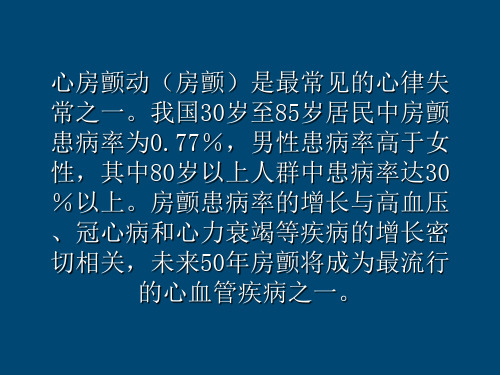 心房颤动（房颤）是最常见的心律失常之一。我国30岁至85岁居民中房颤患病率为0.77％，男性患病率高于女性，其中80岁以上人群中患病率达30％以上。房颤患病率的增长与高血压、冠心病和心力衰竭等疾病的增长密切相关，未来50年房颤将成为最流行的心血管疾病之一。